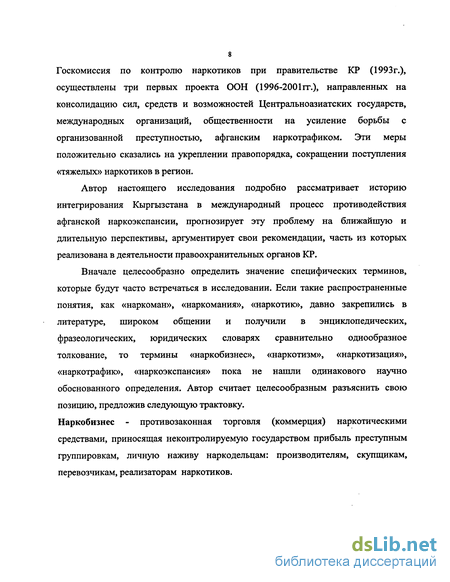 8

Госкомиссия по контролю наркотиков при правительстве КР (1993г.), осуществлены три первых проекта ООН (1996-2001гг.), направленных на консолидацию сил, средств и возможностей Центральноазиатских государств, международных организаций, общественности на усиление борьбы с организованной преступностью, афганским наркотрафиком. Эти меры положительно сказались на укреплении правопорядка, сокращении поступления «тяжелых» наркотиков в регион.

Автор настоящего исследования подробно рассматривает историю интегрирования Кыргызстана в международный процесс противодействия афганской наркоэкспансии, прогнозирует эту проблему на ближайшую и длительную перспективы, аргументирует свои рекомендации, часть из которых реализована в деятельности правоохранительных органов КР.

Вначале целесообразно определить значение специфических терминов, которые будут часто встречаться в исследовании. Если такие распространенные понятия, как «наркоман», «наркомания», «наркотик», давно закрепились в литературе, широком общении и получили в энциклопедических, фразеологических, юридических словарях сравнительно однообразное толкование, то термины «наркобизнес», «наркотизм», «наркотизация», «наркотрафик», «наркоэкспансия» пока не нашли одинакового научно обоснованного определения. Автор считает целесообразным разъяснить свою позицию, предложив следующую трактовку.

Наркобизнес - противозаконная торговля (коммерция) наркотическими средствами, приносящая неконтролируемую государством прибыль преступным группировкам, личную наживу наркодельцам: производителям, скупщикам, перевозчикам, реализаторам наркотиков.

dsLib.net
библиотека диссертаций